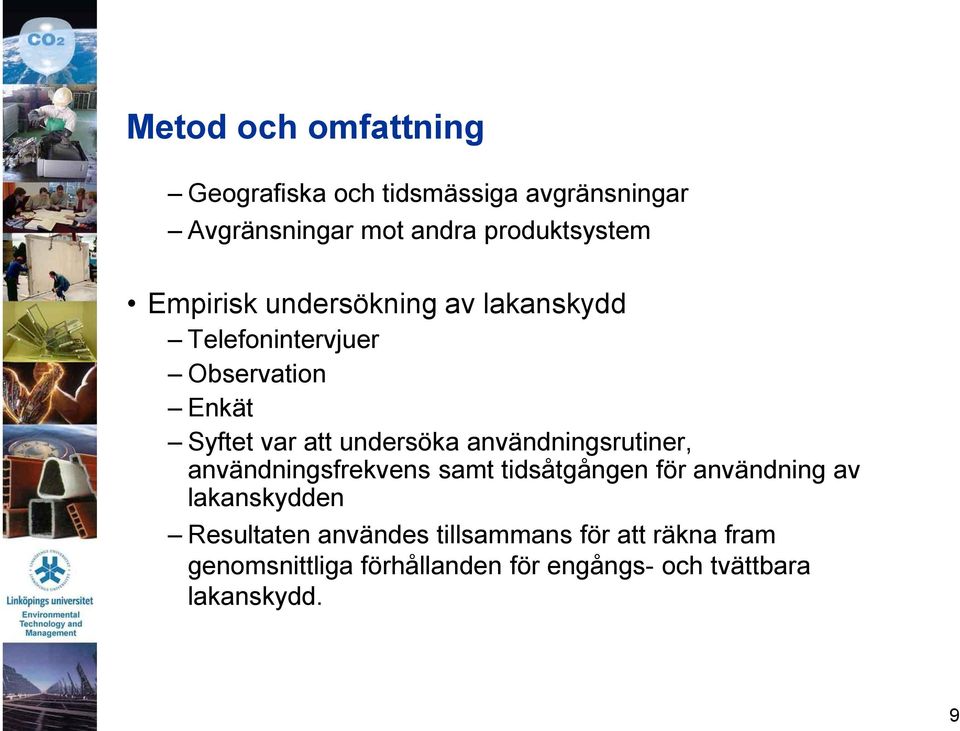 $CO_2$

Linköpings universitet
Environmental Technology and Management

Metod och omfattning

– Geografiska och tidsmässiga avgränsningar
– Avgränsningar mot andra produktsystem

• Empirisk undersökning av lakanskydd
– Telefonintervjuer
– Observation
– Enkät
– Syftet var att undersöka användningsrutiner, användningsfrekvens samt tidsåtgången för användning av lakanskydden
– Resultaten användes tillsammans för att räkna fram genomsnittliga förhållanden för engångs- och tvättbara lakanskydd.

9